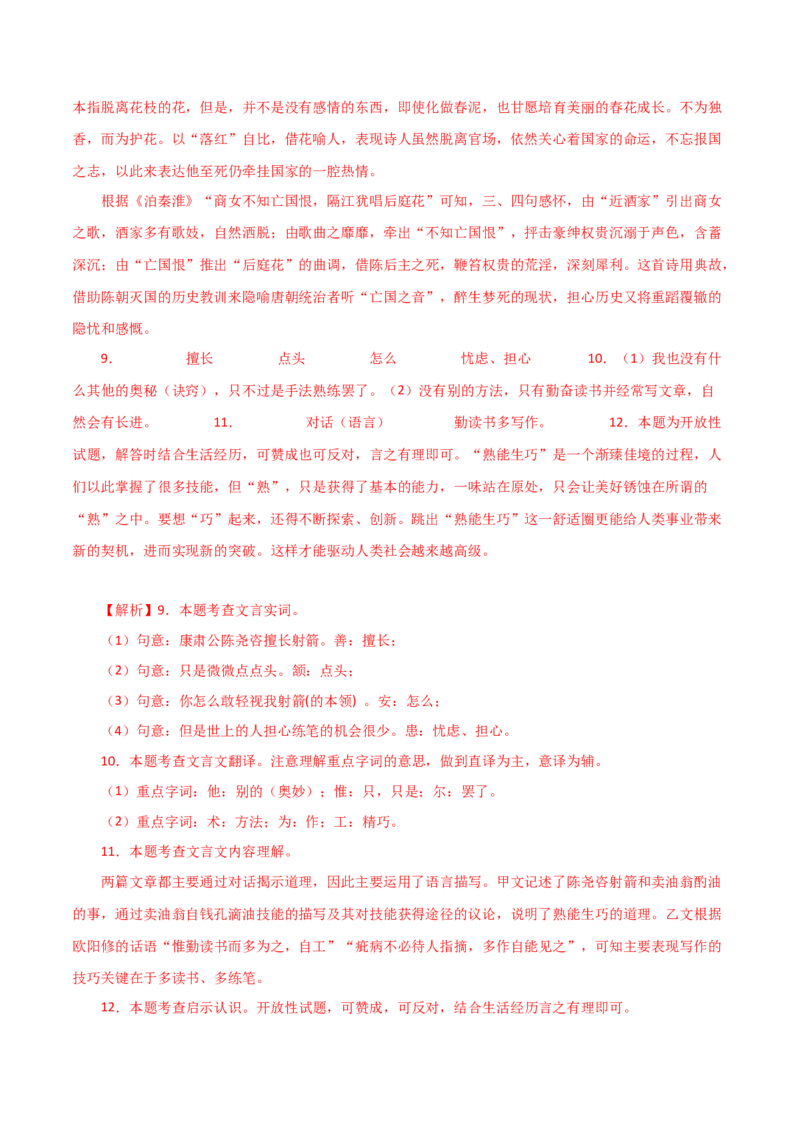 本指脱离花枝的花，但是，并不是没有感情的东西，即使化做春泥，也甘愿培育美丽的春花成长。不为独香，而为护花。以“落红”自比，借花喻人，表现诗人虽然脱离官场，依然关心着国家的命运，不忘报国之志，以此来表达他至死仍牵挂国家的一腔热情。

根据《泊秦淮》“商女不知亡国恨，隔江犹唱后庭花”可知，三、四句感怀，由“近酒家”引出商女之歌，酒家多有歌妓，自然洒脱；由歌曲之靡靡，牵出“不知亡国恨”，抨击豪绅权贵沉溺于声色，含蓄深沉；由“亡国恨”推出“后庭花”的曲调，借陈后主之死，鞭笞权贵的荒淫，深刻犀利。这首诗用典故，借助陈朝灭国的历史教训来隐喻唐朝统治者听“亡国之音”，醉生梦死的现状，担心历史又将重蹈覆辙的隐忧和感慨。

9. 擅长 点头 怎么 忧虑、担心 10. （1）我也没有什么其他的奥秘（诀窍），只不过是手法熟练罢了。（2）没有别的方法，只有勤奋读书并经常写文章，自然会有长进。 11. 对话（语言） 勤读书多写作。 12. 本题为开放性试题，解答时结合生活经历，可赞成也可反对，言之有理即可。“熟能生巧”是一个渐臻佳境的过程，人们以此掌握了很多技能，但“熟”，只是获得了基本的能力，一味站在原处，只会让美好锈蚀在所谓的“熟”之中。要想“巧”起来，还得不断探索、创新。跳出“熟能生巧”这一舒适圈更能给人类事业带来新的契机，进而实现新的突破。这样才能驱动人类社会越来越高级。

【解析】9. 本题考查文言实词。

（1）句意：康肃公陈尧咨擅长射箭。善：擅长；

（2）句意：只是微微点点头。颔：点头；

（3）句意：你怎么敢轻视我射箭(的本领) 。安：怎么；

（4）句意：但是世上的人担心练笔的机会很少。患：忧虑、担心。

10. 本题考查文言文翻译。注意理解重点字词的意思，做到直译为主，意译为辅。

（1）重点字词：他：别的（奥妙）；惟：只，只是；尔：罢了。

（2）重点字词：术：方法；为：作；工：精巧。

11. 本题考查文言文内容理解。

两篇文章都主要通过对话揭示道理，因此主要运用了语言描写。甲文记述了陈尧咨射箭和卖油翁酌油的事，通过卖油翁自钱孔滴油技能的描写及其对技能获得途径的议论，说明了熟能生巧的道理。乙文根据欧阳修的话语“惟勤读书而多为之，自工”“疵病不必待人指摘，多作自能见之”，可知主要表现写作的技巧关键在于多读书、多练笔。

12. 本题考查启示认识。开放性试题，可赞成，可反对，结合生活经历言之有理即可。